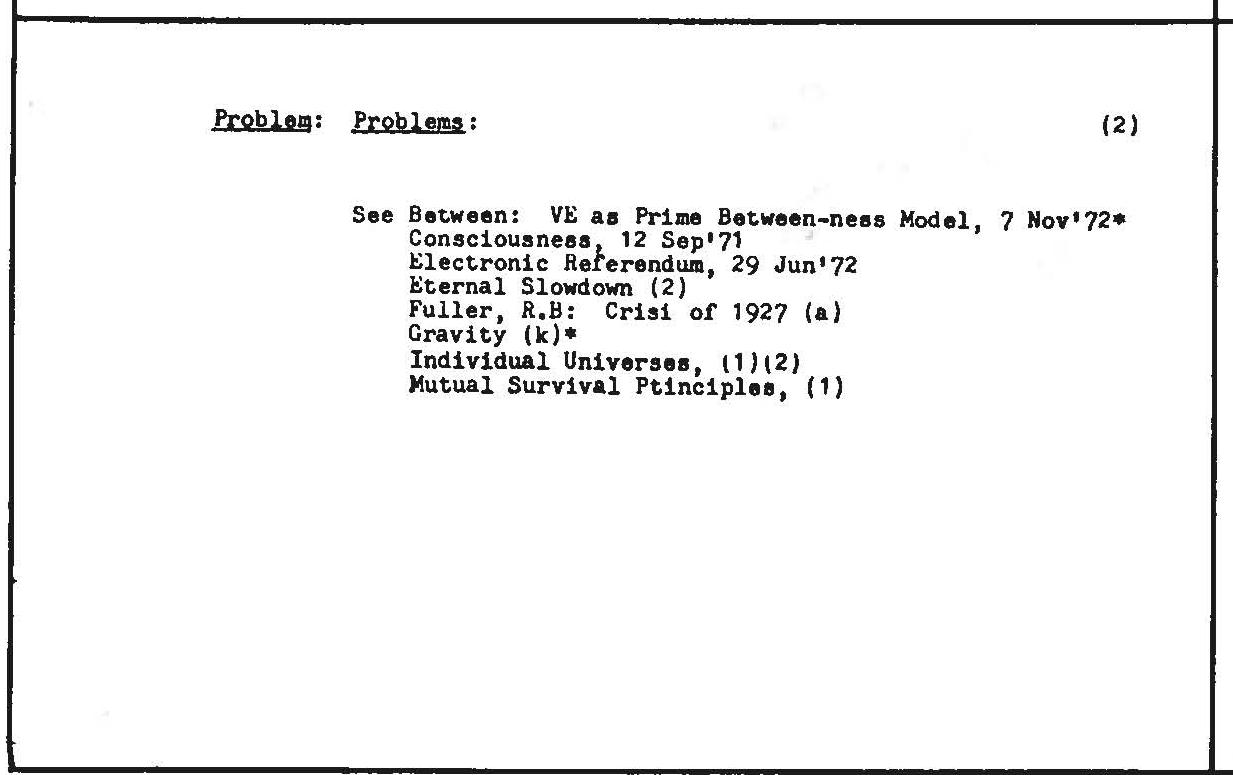 Problem: Problems: (2)

See Between: VE as Prime Between-ness Model, 7 Nov'72*
Consciousness, 12 Sep'71
Electronic Referendum, 29 Jun'72
Eternal Slowdown (2)
Fuller, R.B: Crisi of 1927 (a)
Gravity (k)*
Individual Universes, (1)(2)
Mutual Survival Ptinciples, (1)